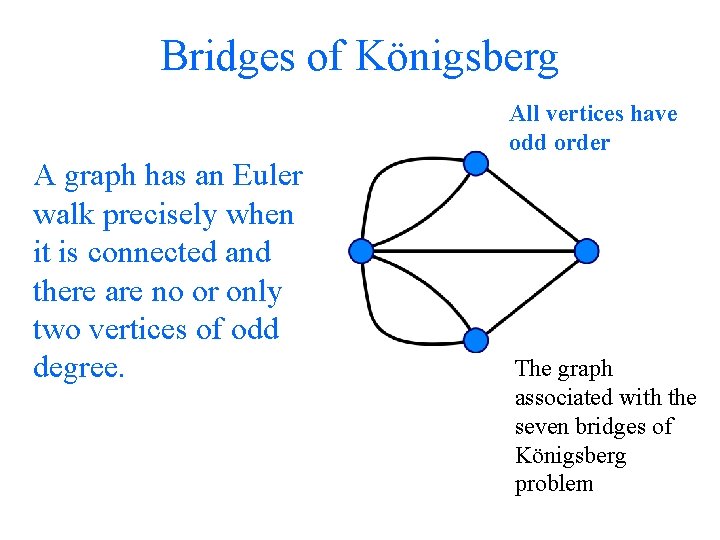 Bridges of Königsberg

A graph has an Euler walk precisely when it is connected and there are no or only two vertices of odd degree.

All vertices have odd order

The graph associated with the seven bridges of Königsberg problem